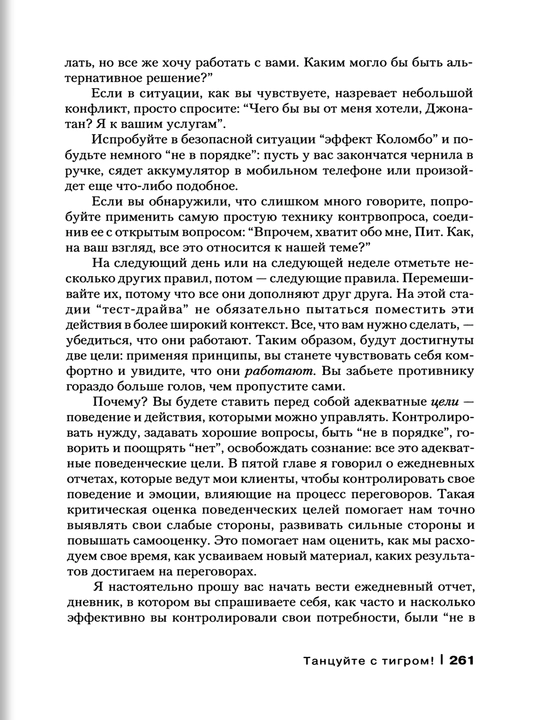 лать, но все же хочу работать с вами. Каким могло бы быть альтернативное решение?"

Если в ситуации, как вы чувствуете, назревает небольшой конфликт, просто спросите: "Чего бы вы от меня хотели, Джонатан? Я к вашим услугам".

Испробуйте в безопасной ситуации "эффект Коломбо" и побудьте немного "не в порядке": пусть у вас закончатся чернила в ручке, сядет аккумулятор в мобильном телефоне или произойдет еще что-либо подобное.

Если вы обнаружили, что слишком много говорите, попробуйте применить самую простую технику контрвопроса, соединив ее с открытым вопросом: "Впрочем, хватит обо мне, Пит. Как, на ваш взгляд, все это относится к нашей теме?"

На следующий день или на следующей неделе отметьте несколько других правил, потом — следующие правила. Перемешивайте их, потому что все они дополняют друг друга. На этой стадии "тест-драйва" не обязательно пытаться поместить эти действия в более широкий контекст. Все, что вам нужно сделать, — убедиться, что они работают. Таким образом, будут достигнуты две цели: применяя принципы, вы станете чувствовать себя комфортно и увидите, что они работают. Вы забьете противнику гораздо больше голов, чем пропустите сами.

Почему? Вы будете ставить перед собой адекватные цели — поведение и действия, которыми можно управлять. Контролировать нужду, задавать хорошие вопросы, быть "не в порядке", говорить и поощрять "нет", освобождать сознание: все это адекватные поведенческие цели. В пятой главе я говорил о ежедневных отчетах, которые ведут мои клиенты, чтобы контролировать свое поведение и эмоции, влияющие на процесс переговоров. Такая критическая оценка поведенческих целей помогает нам точно выявлять свои слабые стороны, развивать сильные стороны и повышать самооценку. Это помогает нам оценить, как мы расходуем свое время, как усваиваем новый материал, каких результатов достигаем на переговорах.

Я настоятельно прошу вас начать вести ежедневный отчет, дневник, в котором вы спрашиваете себя, как часто и насколько эффективно вы контролировали свои потребности, были "не в

Танцуйте с тигром! | 261